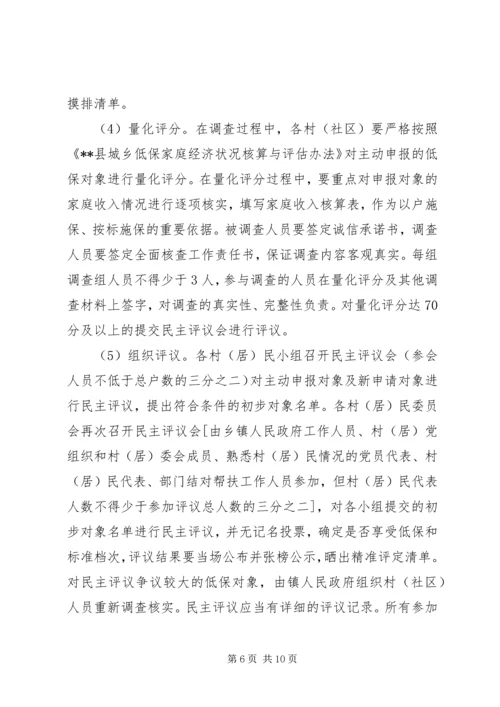 摸排清单。

（4）量化评分。在调查过程中，各村（社区）要严格按照《**县城乡低保家庭经济状况核算与评估办法》对主动申报的低保对象进行量化评分。在量化评分过程中，要重点对申报对象的家庭收入情况进行逐项核实，填写家庭收入核算表，作为以户施保、按标施保的重要依据。被调查人员要签定诚信承诺书，调查人员要签定全面核查工作责任书，保证调查内容客观真实。每组调查组人员不得少于3人，参与调查的人员在量化评分及其他调查材料上签字，对调查的真实性、完整性负责。对量化评分达70分及以上的提交民主评议会进行评议。

（5）组织评议。各村（居）民小组召开民主评议会（参会人员不低于总户数的三分之二）对主动申报对象及新申请对象进行民主评议，提出符合条件的初步对象名单。各村（居）民委员会再次召开民主评议会[由乡镇人民政府工作人员、村（居）党组织和村（居）委会成员、熟悉村（居）民情况的党员代表、村（居）民代表、部门结对帮扶工作人员参加，但村（居）民代表人数不得少于参加评议总人数的三分之二]，对各小组提交的初步对象名单进行民主评议，并无记名投票，确定是否享受低保和标准档次，评议结果要当场公布并张榜公示，晒出精准评定清单。对民主评议争议较大的低保对象，由镇人民政府组织村（社区）人员重新调查核实。民主评议应当有详细的评议记录。所有参加

第6页 共10页